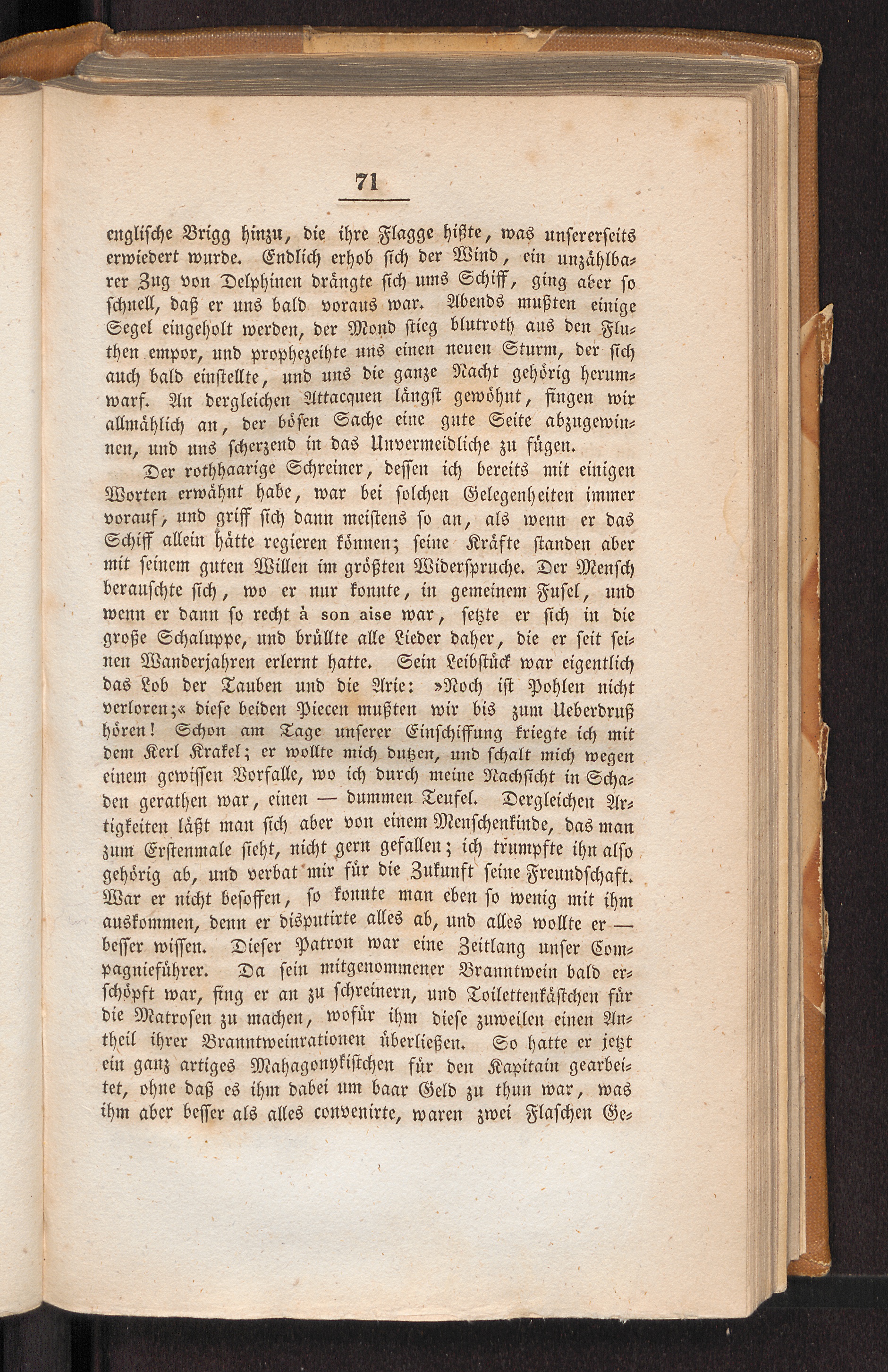 71

englische Brigg hinzu, die ihre Flagge hißte, was unsererseits erwiedert wurde. Endlich erhob sich der Wind, ein unzählbarer Zug von Delphinen drängte sich ums Schiff, ging aber so schnell, daß er uns bald voraus war. Abends mußten einige Segel eingeholt werden, der Mond stieg blutroth aus den Fluthen empor, und prophezeihte uns einen neuen Sturm, der sich auch bald einstellte, und uns die ganze Nacht gehörig herumwarf. An dergleichen Attacquen längst gewöhnt, fingen wir allmählich an, der bösen Sache eine gute Seite abzugewinnen, und uns scherzend in das Unvermeidliche zu fügen.

Der rothhaarige Schreiner, dessen ich bereits mit einigen Worten erwähnt habe, war bei solchen Gelegenheiten immer vorauf, und griff sich dann meistens so an, als wenn er das Schiff allein hätte regieren können; seine Kräfte standen aber mit seinem guten Willen im größten Widerspruche. Der Mensch berauschte sich, wo er nur konnte, in gemeinem Fusel, und wenn er dann so recht à son aise war, setzte er sich in die große Schaluppe, und brüllte alle Lieder daher, die er seit seinen Wanderjahren erlernt hatte. Sein Leibstück war eigentlich das Lob der Tauben und die Arie: »Noch ist Pohlen nicht verloren;« diese beiden Piecen mußten wir bis zum Ueberdruß hören! Schon am Tage unserer Einschiffung kriegte ich mit dem Kerl Krakel; er wollte mich dutzen, und schalt mich wegen einem gewissen Vorfalle, wo ich durch meine Nachsicht in Schaden gerathen war, einen — dummen Teufel. Dergleichen Artigkeiten läßt man sich aber von einem Menschenkinde, das man zum Erstenmale sieht, nicht gern gefallen; ich trumpfte ihn also gehörig ab, und verbat mir für die Zukunft seine Freundschaft. War er nicht besoffen, so konnte man eben so wenig mit ihm auskommen, denn er disputirte alles ab, und alles wollte er — besser wissen. Dieser Patron war eine Zeitlang unser Compagnieführer. Da sein mitgenommener Branntwein bald erschöpft war, fing er an zu schreinern, und Toilettenkästchen für die Matrosen zu machen, wofür ihm diese zuweilen einen Antheil ihrer Branntweinrationen überließen. So hatte er jetzt ein ganz artiges Mahagonykistchen für den Kapitain gearbeitet, ohne daß es ihm dabei um baar Geld zu thun war, was ihm aber besser als alles convenirte, waren zwei Flaschen Ge-